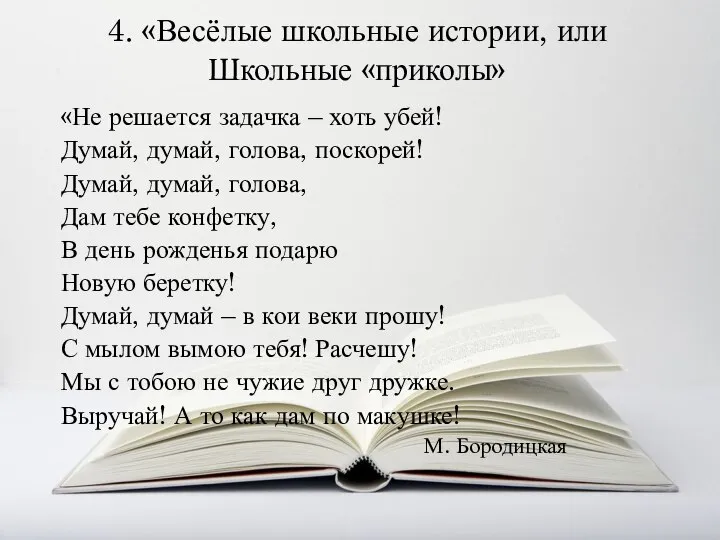 4. «Весёлые школьные истории, или Школьные «приколы»

«Не решается задачка – хоть убей!
Думай, думай, голова, поскорей!
Думай, думай, голова,
Дам тебе конфетку,
В день рожденья подарю
Новую беретку!
Думай, думай – в кои веки прошу!
С мылом вымою тебя! Расчешу!
Мы с тобою не чужие друг дружке.
Выручай! А то как дам по макушке!

М. Бородицкая